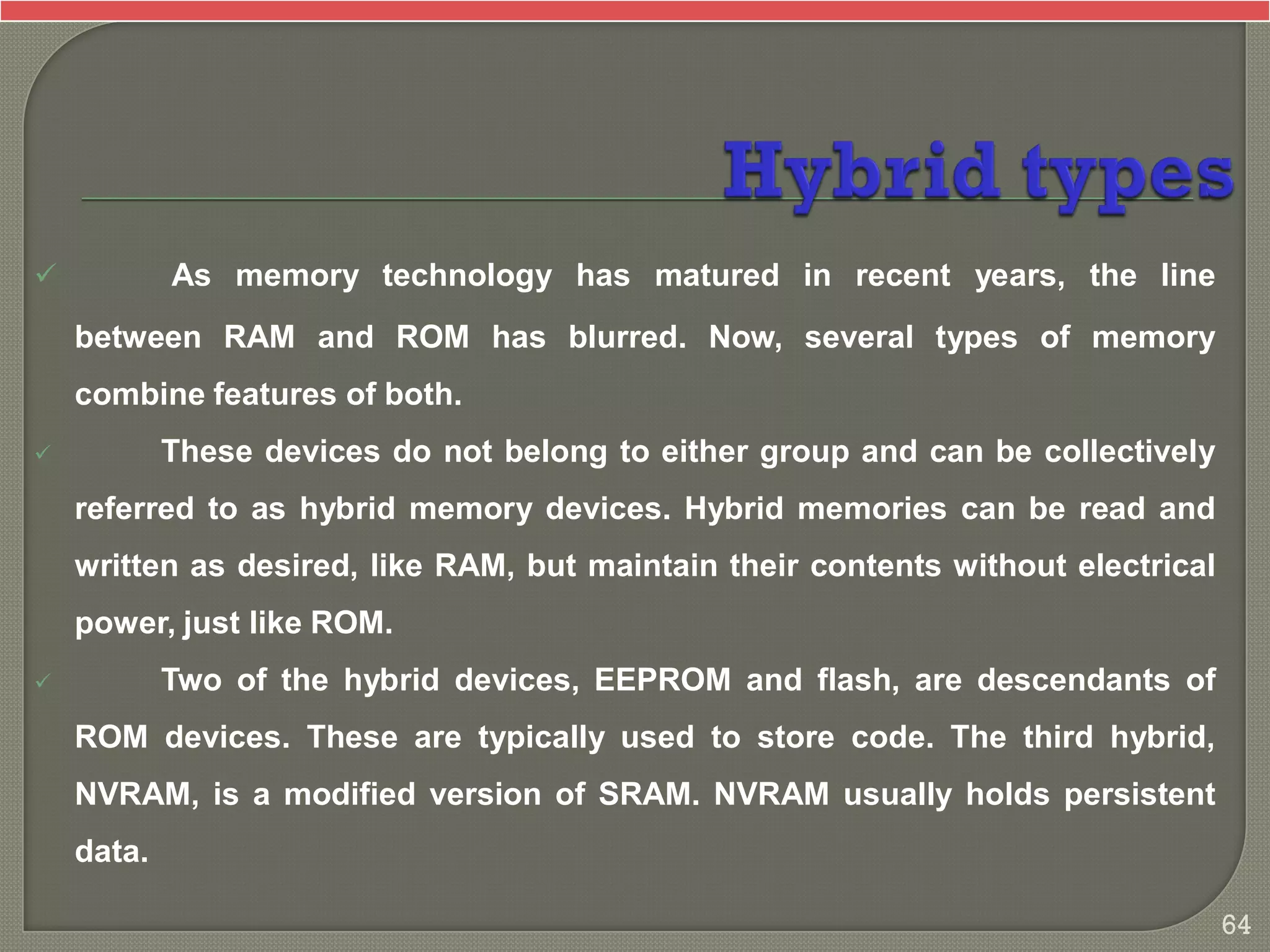 Hybrid types

✓ As memory technology has matured in recent years, the line between RAM and ROM has blurred. Now, several types of memory combine features of both.

✓ These devices do not belong to either group and can be collectively referred to as hybrid memory devices. Hybrid memories can be read and written as desired, like RAM, but maintain their contents without electrical power, just like ROM.

✓ Two of the hybrid devices, EEPROM and flash, are descendants of ROM devices. These are typically used to store code. The third hybrid, NVRAM, is a modified version of SRAM. NVRAM usually holds persistent data.

64